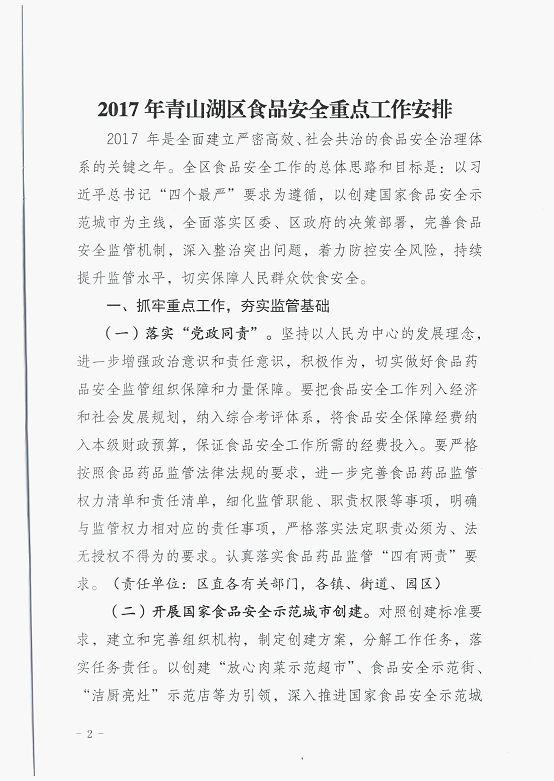 2017 年青山湖区食品安全重点工作安排

2017 年是全面建立严密高效、社会共治的食品安全治理体系的关键之年。全区食品安全工作的总体思路和目标是：以习近平总书记“四个最严”要求为遵循，以创建国家食品安全示范城市为主线，全面落实区委、区政府的决策部署，完善食品安全监管机制，深入整治突出问题，着力防控安全风险，持续提升监管水平，切实保障人民群众饮食安全。

一、抓牢重点工作，夯实监管基础

（一）落实“党政同责”。坚持以人民为中心的发展理念，进一步增强政治意识和责任意识，积极作为，切实做好食品药品安全监管组织保障和力量保障。要把食品安全工作列入经济和社会发展规划，纳入综合考评体系，将食品安全保障经费纳入本级财政预算，保证食品安全工作所需的经费投入。要严格按照食品药品监管法律法规的要求，进一步完善食品药品监管权力清单和责任清单，细化监管职能、职责权限等事项，明确与监管权力相对应的责任事项，严格落实法定职责必须为、法无授权不得为的要求。认真落实食品药品监管“四有两责”要求。（责任单位：区直各有关部门，各镇、街道、园区）

（二）开展国家食品安全示范城市创建。对照创建标准要求，建立和完善组织机构，制定创建方案，分解工作任务，落实任务责任。以创建“放心肉菜示范超市”、食品安全示范街、“洁厨亮灶”示范店等为引领，深入推进国家食品安全示范城

- 2 -